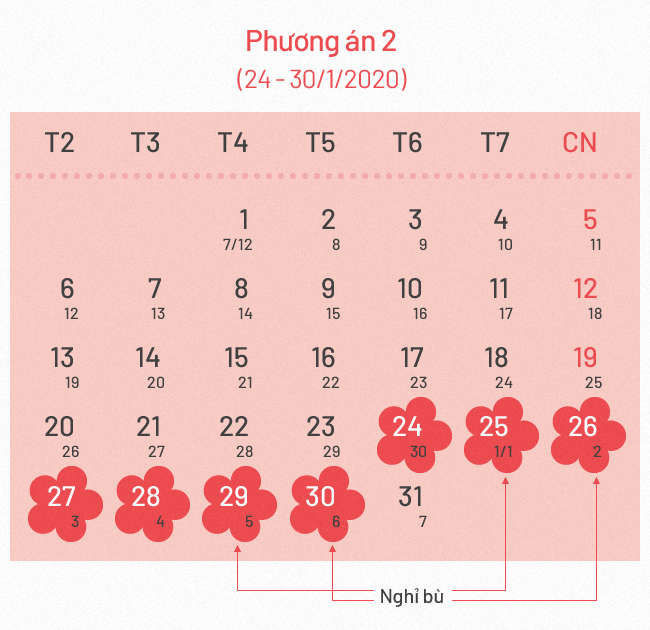 Phương án 2
(24 - 30/1/2020)

| T2 | T3 | T4 | T5 | T6 | T7 | CN |
|---|---|---|---|---|---|---|
| | | 1 7/12 | 2 8 | 3 9 | 4 10 | 5 11 |
| 6 12 | 7 13 | 8 14 | 9 15 | 10 16 | 11 17 | 12 18 |
| 13 19 | 14 20 | 15 21 | 16 22 | 17 23 | 18 24 | 19 25 |
| 20 26 | 21 27 | 22 28 | 23 29 | 24 30 | 25 1/1 | 26 2 |
| 27 3 | 28 4 | 29 5 | 30 6 | 31 7 | | |

Nghỉ bù